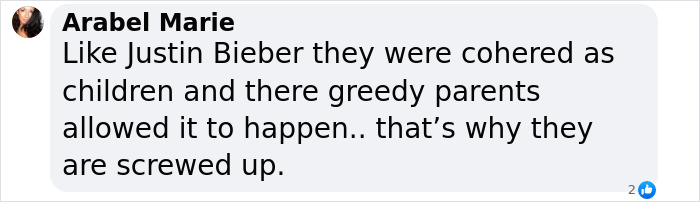 Arabel Marie
Like Justin Bieber they were cohered as children and there greedy parents allowed it to happen.. that’s why they are screwed up.

2